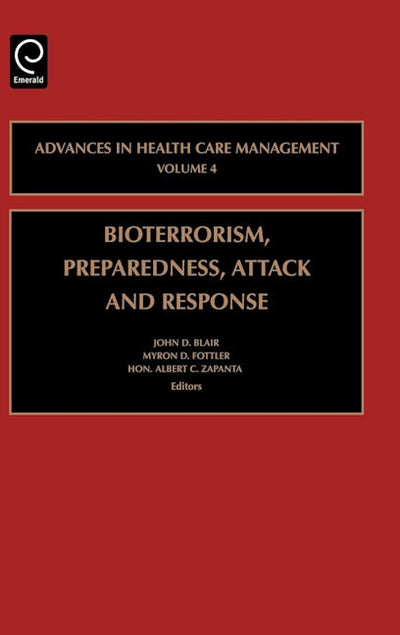 Emerald

ADVANCES IN HEALTH CARE MANAGEMENT
VOLUME 4

BIOTERRORISM, PREPAREDNESS, ATTACK AND RESPONSE

JOHN D. BLAIR
MYRON D. FOTTLER
HON. ALBERT C. ZAPANTA
Editors